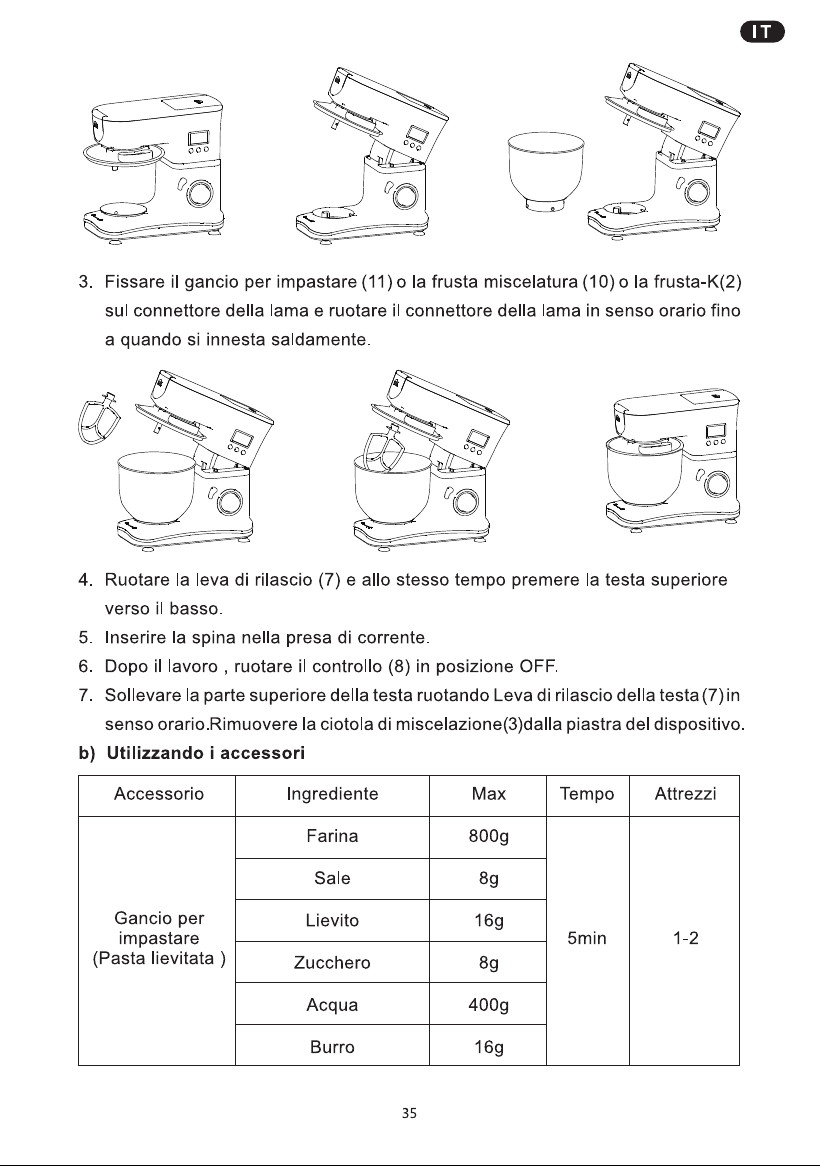 IT

3. Fissare il gancio per impastare (11) o la frusta miscelatura (10) o la frusta-K(2) sul connettore della lama e ruotare il connettore della lama in senso orario fino a quando si innesta saldamente.

4. Ruotare la leva di rilascio (7) e allo stesso tempo premere la testa superiore verso il basso.
5. Inserire la spina nella presa di corrente.
6. Dopo il lavoro , ruotare il controllo (8) in posizione OFF.
7. Sollevare la parte superiore della testa ruotando Leva di rilascio della testa (7) in senso orario.Rimuovere la ciotola di miscelazione(3)dalla piastra del dispositivo.

b) Utilizzando i accessori

| Accessorio | Ingrediente | Max | Tempo | Attrezzi |
|---|---|---|---|---|
| Gancio per impastare (Pasta lievitata ) | Farina | 800g | 5min | 1-2 |
| | Sale | 8g | | |
| | Lievito | 16g | | |
| | Zucchero | 8g | | |
| | Acqua | 400g | | |
| | Burro | 16g | | |

35